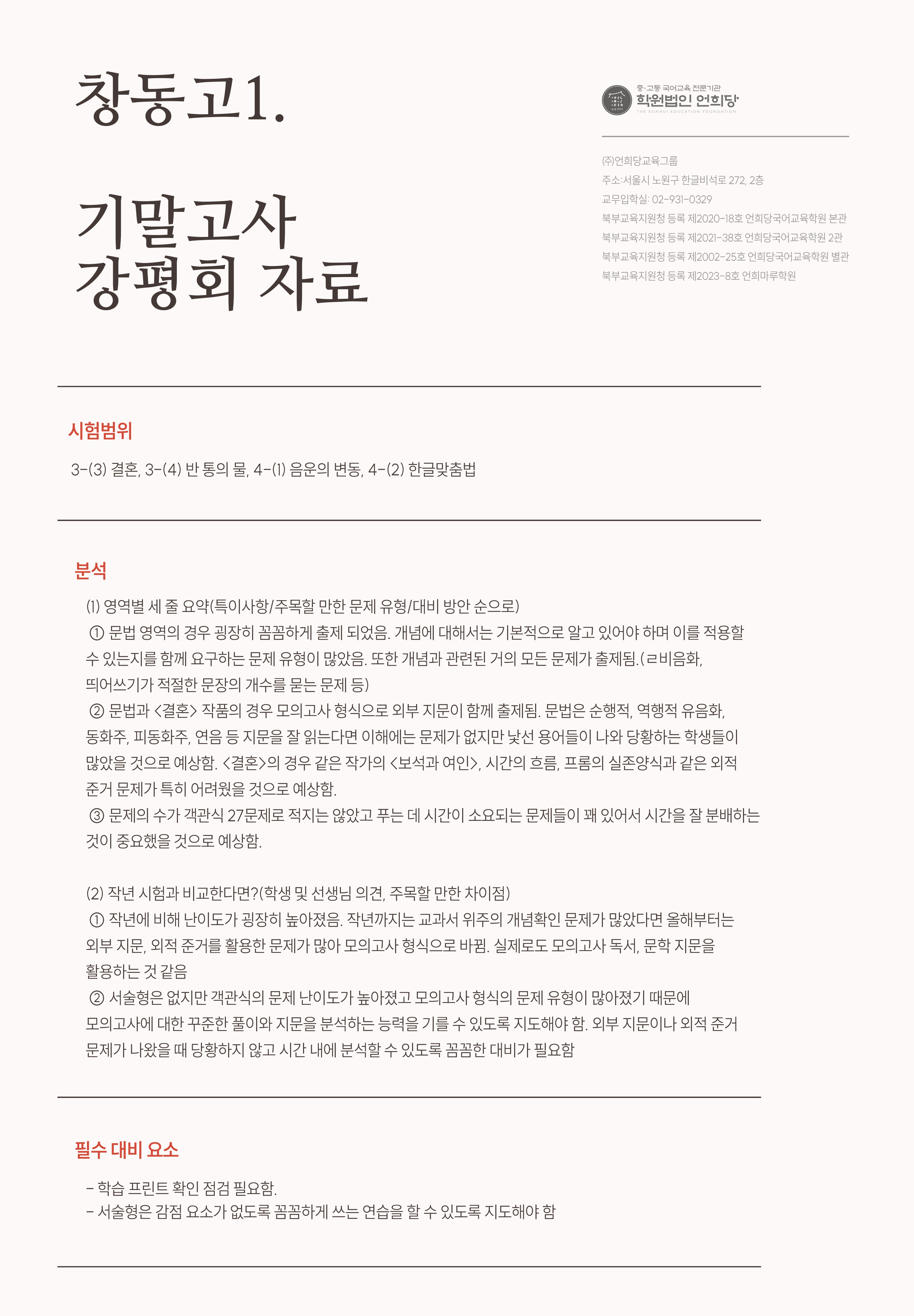 창동고1.

기말고사
강평회 자료

중·고등 국어교육 전문기관
학원법인 언희당
THE EONHUI EDUCATION FOUNDATION

(주)언희당교육그룹
주소:서울시 노원구 한글비석로 272, 2층
교무입학실: 02-931-0329
북부교육지원청 등록 제2020-18호 언희당국어교육학원 본관
북부교육지원청 등록 제2021-38호 언희당국어교육학원 2관
북부교육지원청 등록 제2002-25호 언희당국어교육학원 별관
북부교육지원청 등록 제2023-8호 언희마루학원

시험범위

3-(3) 결혼, 3-(4) 반 통의 물, 4-(1) 음운의 변동, 4-(2) 한글맞춤법

분석

(1) 영역별 세 줄 요약(특이사항/주목할 만한 문제 유형/대비 방안 순으로)
① 문법 영역의 경우 굉장히 꼼꼼하게 출제 되었음. 개념에 대해서는 기본적으로 알고 있어야 하며 이를 적용할 수 있는지를 함께 요구하는 문제 유형이 많았음. 또한 개념과 관련된 거의 모든 문제가 출제됨.(ㄹ비음화, 띄어쓰기가 적절한 문장의 개수를 묻는 문제 등)
② 문법과 <결혼> 작품의 경우 모의고사 형식으로 외부 지문이 함께 출제됨. 문법은 순행적, 역행적 유음화, 동화주, 피동화주, 연음 등 지문을 잘 읽는다면 이해에는 문제가 없지만 낯선 용어들이 나와 당황하는 학생들이 많았을 것으로 예상함. <결혼>의 경우 같은 작가의 <보석과 여인>, 시간의 흐름, 프롬의 실존양식과 같은 외적 준거 문제가 특히 어려웠을 것으로 예상함.
③ 문제의 수가 객관식 27문제로 적지는 않았고 푸는 데 시간이 소요되는 문제들이 꽤 있어서 시간을 잘 분배하는 것이 중요했을 것으로 예상함.

(2) 작년 시험과 비교한다면?(학생 및 선생님 의견, 주목할 만한 차이점)
① 작년에 비해 난이도가 굉장히 높아졌음. 작년까지는 교과서 위주의 개념확인 문제가 많았다면 올해부터는 외부 지문, 외적 준거를 활용한 문제가 많아 모의고사 형식으로 바뀜. 실제로도 모의고사 독서, 문학 지문을 활용하는 것 같음
② 서술형은 없지만 객관식의 문제 난이도가 높아졌고 모의고사 형식의 문제 유형이 많아졌기 때문에 모의고사에 대한 꾸준한 풀이와 지문을 분석하는 능력을 기를 수 있도록 지도해야 함. 외부 지문이나 외적 준거 문제가 나왔을 때 당황하지 않고 시간 내에 분석할 수 있도록 꼼꼼한 대비가 필요함

필수 대비 요소

- 학습 프린트 확인 점검 필요함.
- 서술형은 감점 요소가 없도록 꼼꼼하게 쓰는 연습을 할 수 있도록 지도해야 함